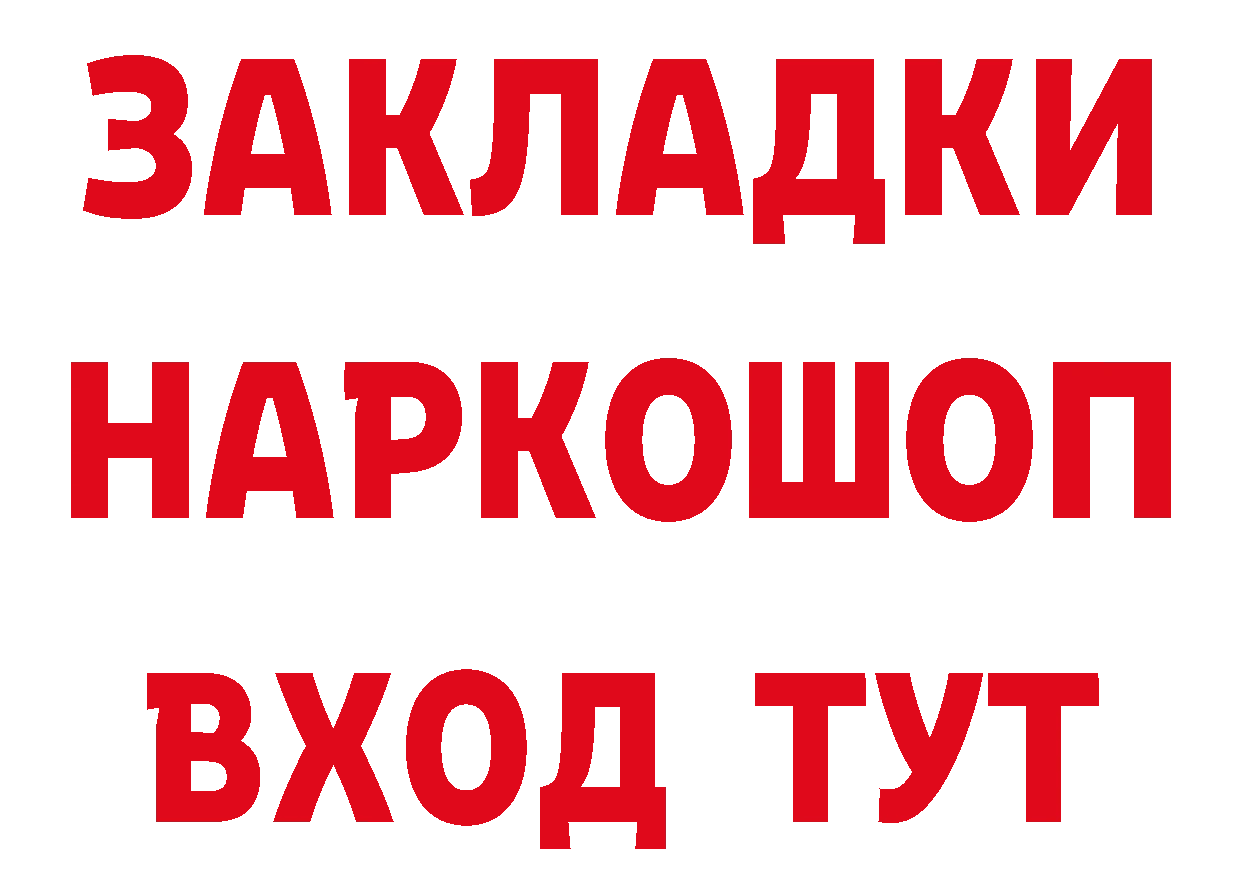 ЗАКЛАДКИ
НАРКОШОП
ВХОД ТУТ